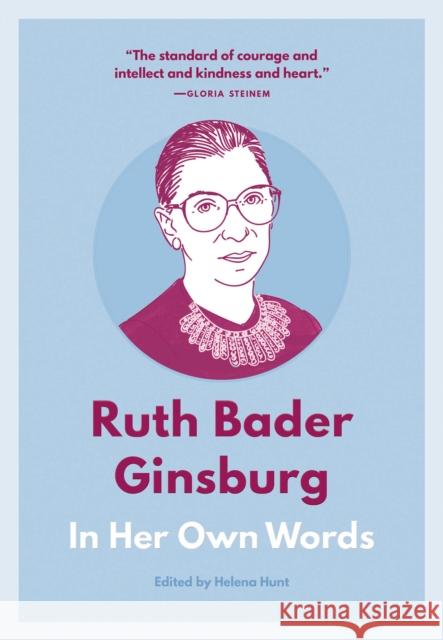 "The standard of courage and intellect and kindness and heart."
—GLORIA STEINEM

Ruth Bader Ginsburg

In Her Own Words

Edited by Helena Hunt